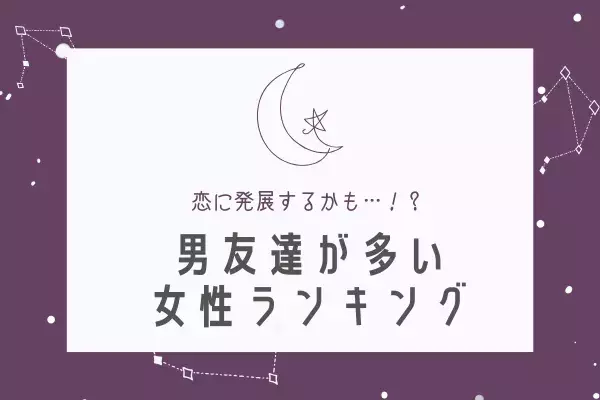 恋に発展するかも…！？

男友達が多い
女性ランキング